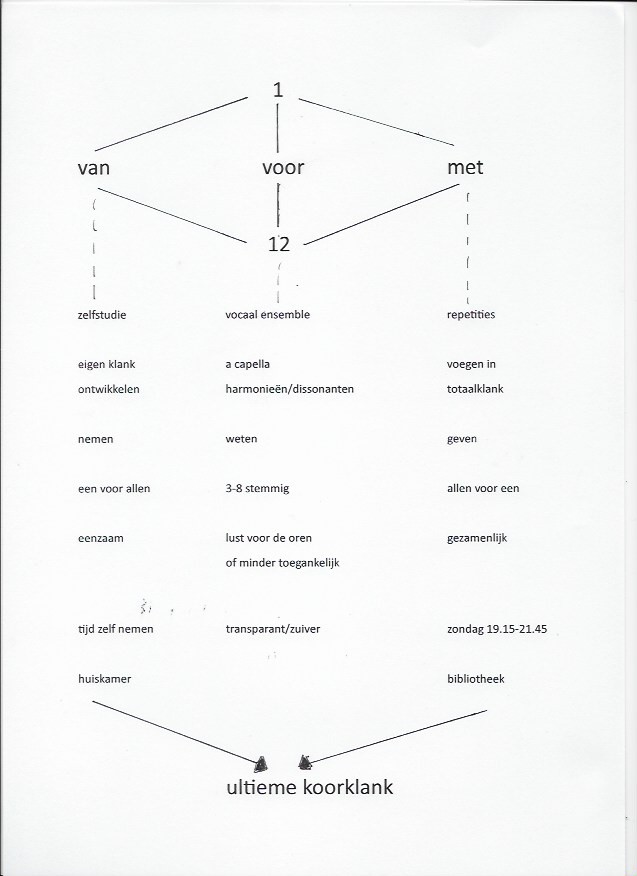 1

van voor met

12

zelfstudie

eigen klank ontwikkelen

nemen

een voor allen

eenzaam

tijd zelf nemen

huiskamer

vocaal ensemble

a capella harmonieën/dissonanten

weten

3-8 stemmig

lust voor de oren of minder toegankelijk

transparant/zuiver

repetities

voegen in totaalklank

geven

allen voor een

gezamenlijk

zondag 19.15-21.45

bibliotheek

ultieme koorklank